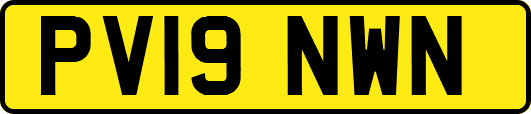 PV19 NWN